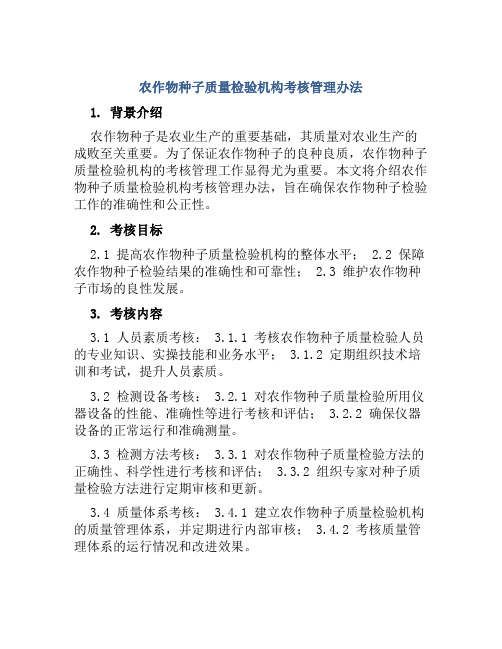 农作物种子质量检验机构考核管理办法

1. 背景介绍

农作物种子是农业生产的重要基础，其质量对农业生产的成败至关重要。为了保证农作物种子的良种良质，农作物种子质量检验机构的考核管理工作显得尤为重要。本文将介绍农作物种子质量检验机构考核管理办法，旨在确保农作物种子检验工作的准确性和公正性。

2. 考核目标

2.1 提高农作物种子质量检验机构的整体水平； 2.2 保障农作物种子检验结果的准确性和可靠性； 2.3 维护农作物种子市场的良性发展。

3. 考核内容

3.1 人员素质考核： 3.1.1 考核农作物种子质量检验人员的专业知识、实操技能和业务水平； 3.1.2 定期组织技术培训和考试，提升人员素质。

3.2 检测设备考核： 3.2.1 对农作物种子质量检验所用仪器设备的性能、准确性等进行考核和评估； 3.2.2 确保仪器设备的正常运行和准确测量。

3.3 检测方法考核： 3.3.1 对农作物种子质量检验方法的正确性、科学性进行考核和评估； 3.3.2 组织专家对种子质量检验方法进行定期审核和更新。

3.4 质量体系考核： 3.4.1 建立农作物种子质量检验机构的质量管理体系，并定期进行内部审核； 3.4.2 考核质量管理体系的运行情况和改进效果。